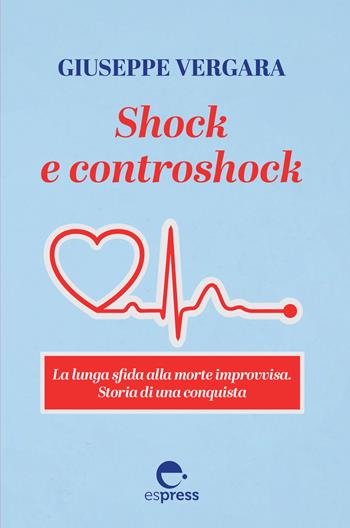 GIUSEPPE VERGARA

Shock e controshock

La lunga sfida alla morte improvvisa. Storia di una conquista

espress